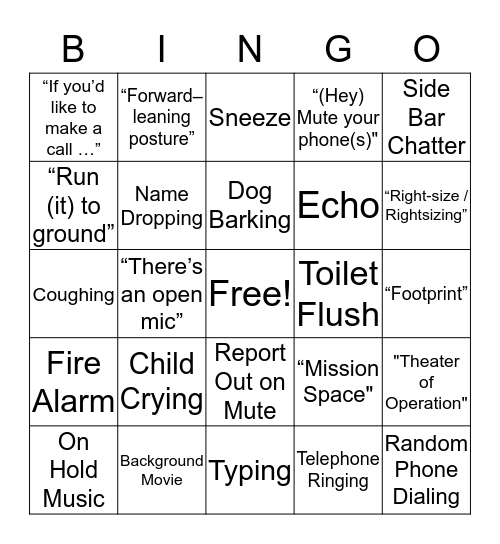 | B | I | N | G | O |
|---|---|---|---|---|
| “If you’d like to make a call …” | “Forward–leaning posture” | Sneeze | “(Hey) Mute your phone(s)" | Side Bar Chatter |
| “Run (it) to ground” | Name Dropping | Dog Barking | Echo | “Right-size / Rightsizing” |
| Coughing | “There’s an open mic” | Free! | Toilet Flush | “Footprint” |
| Fire Alarm | Child Crying | Report Out on Mute | “Mission Space" | "Theater of Operation" |
| On Hold Music | Background Movie | Typing | Telephone Ringing | Random Phone Dialing |